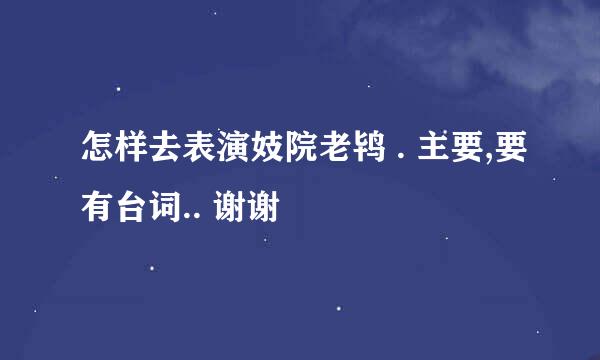 怎样去表演妓院老鸨 . 主要,要有台词.. 谢谢